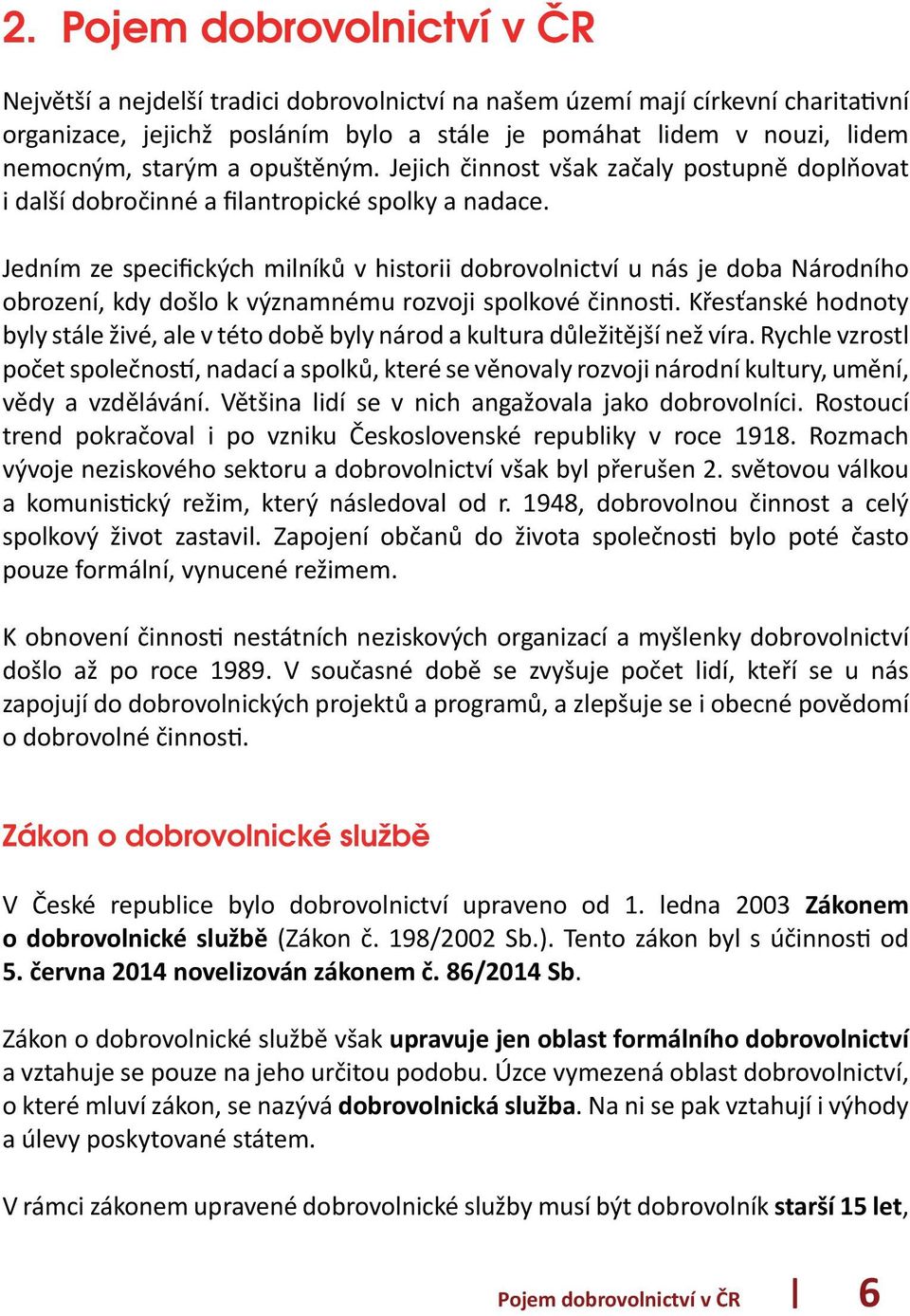 2. Pojem dobrovolnictví v ČR

Největší a nejdelší tradici dobrovolnictví na našem území mají církevní charitativní organizace, jejichž posláním bylo a stále je pomáhat lidem v nouzi, lidem nemocným, starým a opuštěným. Jejich činnost však začaly postupně doplňovat i další dobročinné a filantropické spolky a nadace.

Jedním ze specifických milníků v historii dobrovolnictví u nás je doba Národního obrození, kdy došlo k významnému rozvoji spolkové činnosti. Křesťanské hodnoty byly stále živé, ale v této době byly národ a kultura důležitější než víra. Rychle vzrostl počet společností, nadací a spolků, které se věnovaly rozvoji národní kultury, umění, vědy a vzdělávání. Většina lidí se v nich angažovala jako dobrovolníci. Rostoucí trend pokračoval i po vzniku Československé republiky v roce 1918. Rozmach vývoje neziskového sektoru a dobrovolnictví však byl přerušen 2. světovou válkou a komunistický režim, který následoval od r. 1948, dobrovolnou činnost a celý spolkový život zastavil. Zapojení občanů do života společnosti bylo poté často pouze formální, vynucené režimem.

K obnovení činnosti nestátních neziskových organizací a myšlenky dobrovolnictví došlo až po roce 1989. V současné době se zvyšuje počet lidí, kteří se u nás zapojují do dobrovolnických projektů a programů, a zlepšuje se i obecné povědomí o dobrovolné činnosti.

Zákon o dobrovolnické službě

V České republice bylo dobrovolnictví upraveno od 1. ledna 2003 Zákonem o dobrovolnické službě (Zákon č. 198/2002 Sb.). Tento zákon byl s účinností od 5. června 2014 novelizován zákonem č. 86/2014 Sb.

Zákon o dobrovolnické službě však upravuje jen oblast formálního dobrovolnictví a vztahuje se pouze na jeho určitou podobu. Úzce vymezená oblast dobrovolnictví, o které mluví zákon, se nazývá dobrovolnická služba. Na ni se pak vztahují i výhody a úlevy poskytované státem.

V rámci zákonem upravené dobrovolnické služby musí být dobrovolník starší 15 let,

Pojem dobrovolnictví v ČR | 6